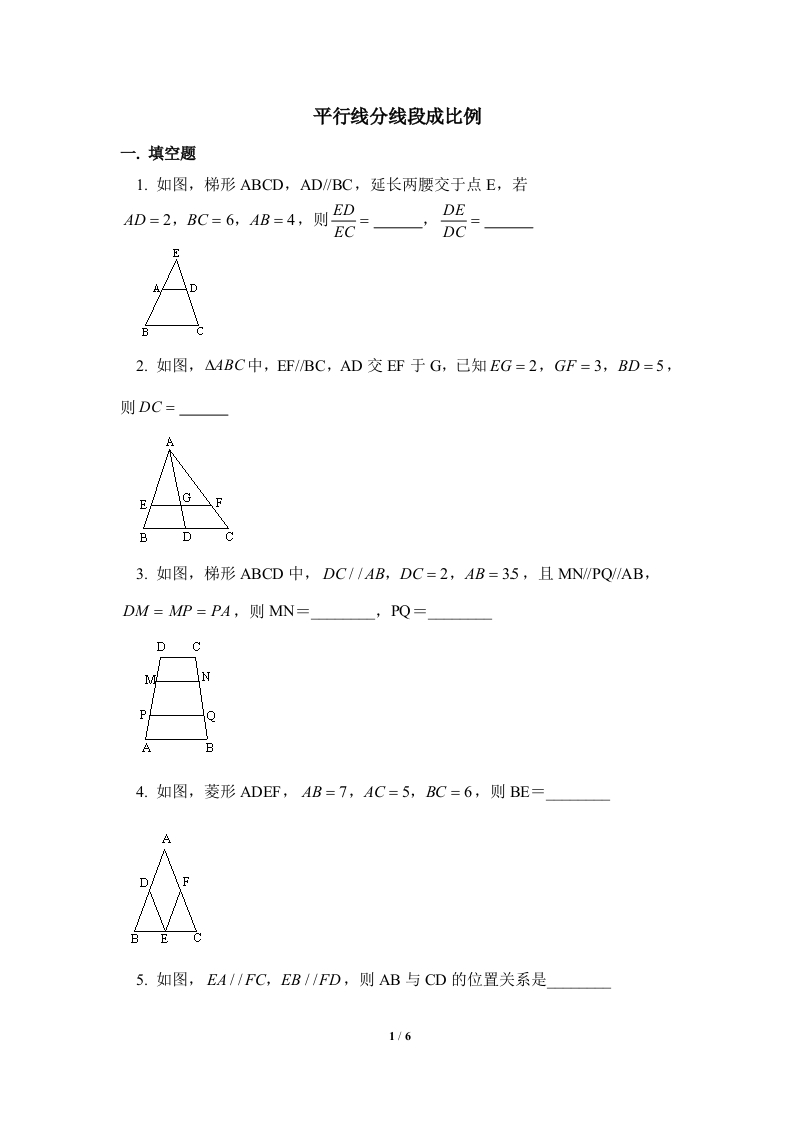 平行线分线段成比例

一. 填空题

1. 如图，梯形 ABCD，AD//BC，延长两腰交于点 E，若 $AD=2$，$BC=6$，$AB=4$，则 $\frac{ED}{EC}=$ ______，$\frac{DE}{DC}=$ ______

E
A D
B C

2. 如图，$\Delta ABC$ 中，EF//BC，AD 交 EF 于 G，已知 $EG=2$，$GF=3$，$BD=5$，则 $DC=$ ______

A
E G F
B D C

3. 如图，梯形 ABCD 中，$DC//AB$，$DC=2$，$AB=35$，且 MN//PQ//AB，$DM=MP=PA$，则 MN＝________，PQ＝________

D C
M N
P Q
A B

4. 如图，菱形 ADEF，$AB=7$，$AC=5$，$BC=6$，则 BE＝________

A
D F
B E C

5. 如图，$EA//FC$，$EB//FD$，则 AB 与 CD 的位置关系是________

1 / 6